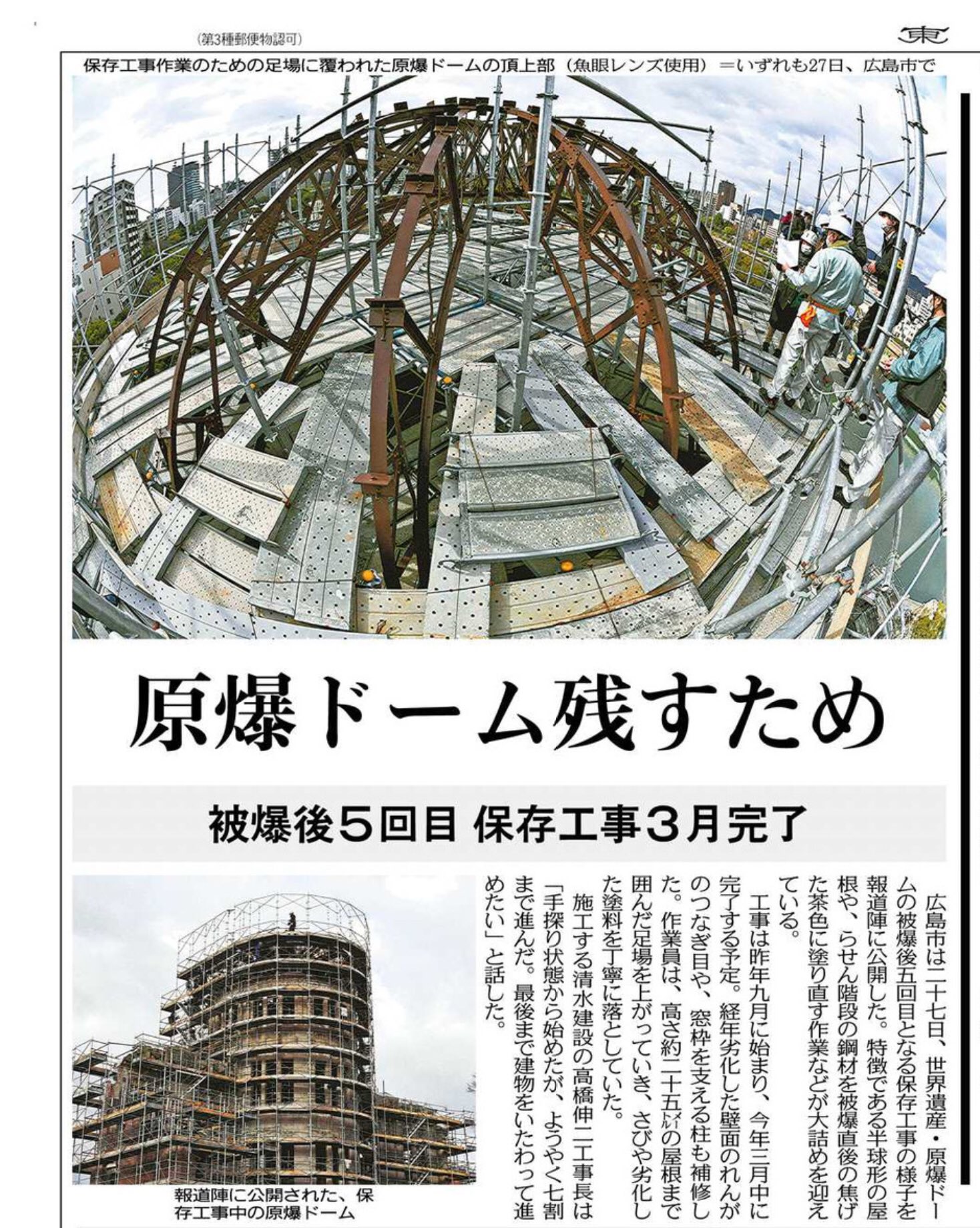 (第3種郵便物認可)

東

保存工事作業のための足場に覆われた原爆ドームの頂上部(魚眼レンズ使用)=いずれも27日、広島市で

原爆ドーム残すため

被爆後5回目 保存工事3月完了

広島市は二十七日、世界遺産・原爆ドームの被爆後五回目となる保存工事の様子を報道陣に公開した。特徴である半球形の屋根や、らせん階段の鋼材を被爆直後の焦げた茶色に塗り直す作業などが大詰めを迎えている。

工事は昨年九月に始まり、今年三月中に完了する予定。経年劣化した壁面のれんがのつなぎ目や、窓枠を支える柱も補修した。作業員は、高さ約二十五㍍の屋根まで囲んだ足場を上がっていき、さびや劣化した塗料を丁寧に落としていた。

施工する清水建設の高橋伸二工事長は「手探り状態から始めたが、ようやく七割まで進んだ。最後まで建物をいたわって進めたい」と話した。

報道陣に公開された、保存工事中の原爆ドーム